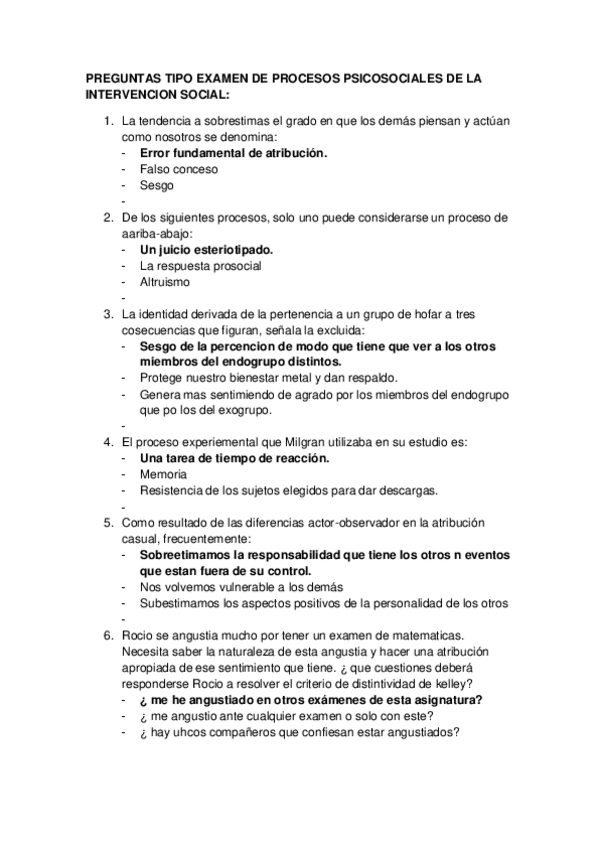 PREGUNTAS TIPO EXAMEN DE PROCESOS PSICOSOCIALES DE LA INTERVENCION SOCIAL:

1. La tendencia a sobrestimas el grado en que los demás piensan y actúan como nosotros se denomina:
- Error fundamental de atribución.
- Falso conceso
- Sesgo
-
2. De los siguientes procesos, solo uno puede considerarse un proceso de aariba-abajo:
- Un juicio esteriotipado.
- La respuesta prosocial
- Altruismo
-
3. La identidad derivada de la pertenencia a un grupo de hofar a tres cosecuencias que figuran, señala la excluida:
- Sesgo de la percencion de modo que tiene que ver a los otros miembros del endogrupo distintos.
- Protege nuestro bienestar metal y dan respaldo.
- Genera mas sentimiendo de agrado por los miembros del endogrupo que po los del exogrupo.
-
4. El proceso experiemental que Milgran utilizaba en su estudio es:
- Una tarea de tiempo de reacción.
- Memoria
- Resistencia de los sujetos elegidos para dar descargas.
-
5. Como resultado de las diferencias actor-observador en la atribución casual, frecuentemente:
- Sobreetimamos la responsabilidad que tiene los otros n eventos que estan fuera de su control.
- Nos volvemos vulnerable a los demás
- Subestimamos los aspectos positivos de la personalidad de los otros
-
6. Rocio se angustia mucho por tener un examen de matematicas. Necesita saber la naturaleza de esta angustia y hacer una atribución apropiada de ese sentimiento que tiene. ¿ que cuestiones deberá responderse Rocio a resolver el criterio de distintividad de kelley?
- ¿ me he angustiado en otros exámenes de esta asignatura?
- ¿ me angustio ante cualquier examen o solo con este?
- ¿ hay uhcos compañeros que confiesan estar angustiados?